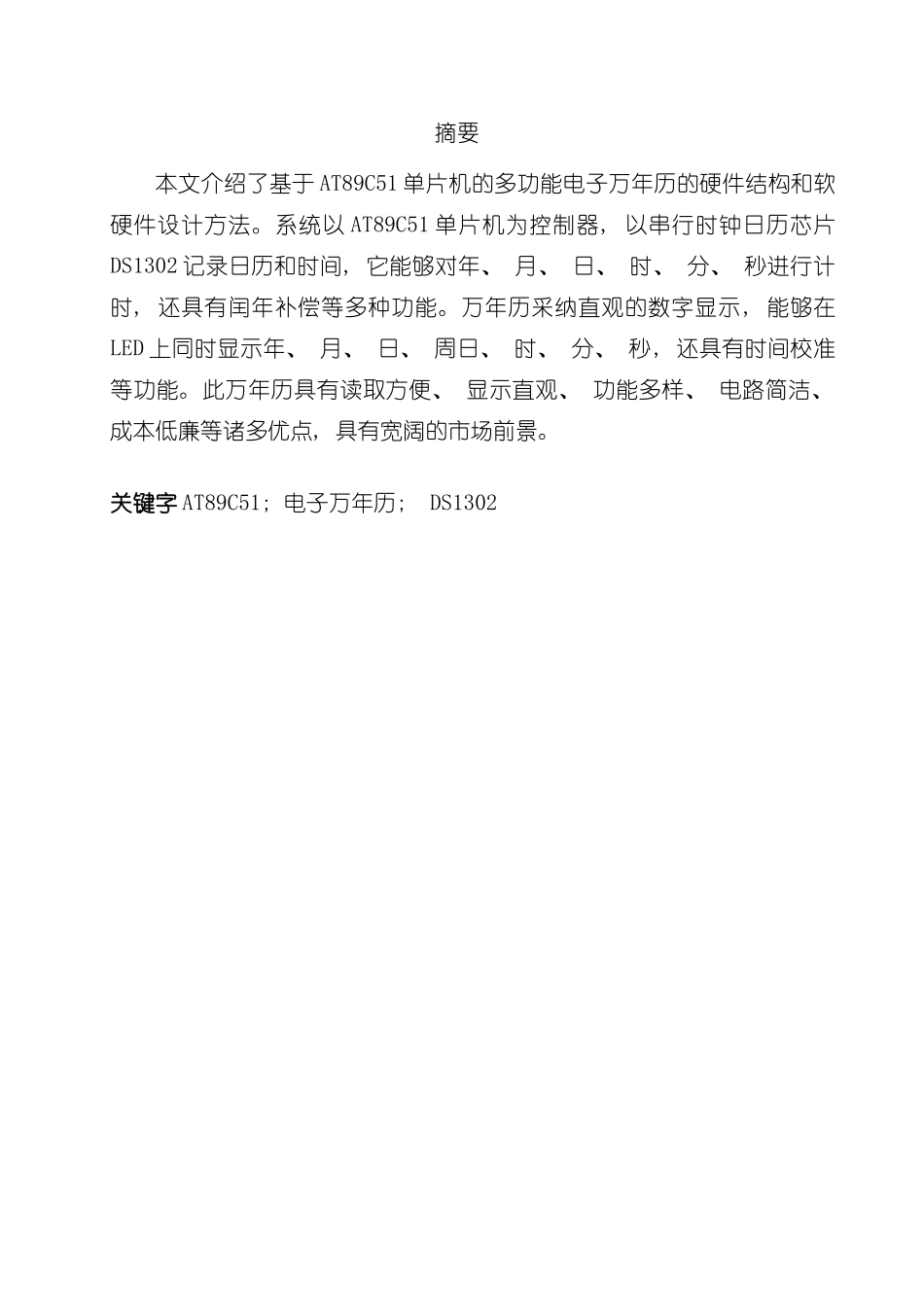 摘要

本文介绍了基于AT89C51单片机的多功能电子万年历的硬件结构和软硬件设计方法。系统以AT89C51单片机为控制器，以串行时钟日历芯片DS1302记录日历和时间，它能够对年、月、日、时、分、秒进行计时，还具有闰年补偿等多种功能。万年历采纳直观的数字显示，能够在LED上同时显示年、月、日、周日、时、分、秒，还具有时间校准等功能。此万年历具有读取方便、显示直观、功能多样、电路简洁、成本低廉等诸多优点，具有宽阔的市场前景。

关键字AT89C51；电子万年历；DS1302